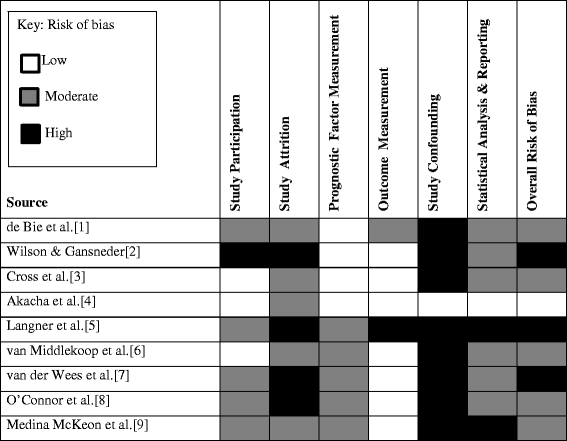 Key: Risk of bias

Low

Moderate

High

| Source | Study Participation | Study Attrition | Prognostic Factor Measurement | Outcome Measurement | Study Confounding | Statistical Analysis & Reporting | Overall Risk of Bias |
|---|---|---|---|---|---|---|---|
| de Bie et al.[1] | | | | | | | |
| Wilson & Gansneder[2] | | | | | | | |
| Cross et al.[3] | | | | | | | |
| Akacha et al.[4] | | | | | | | |
| Langner et al.[5] | | | | | | | |
| van Middlekoop et al.[6] | | | | | | | |
| van der Wees et al.[7] | | | | | | | |
| O'Connor et al.[8] | | | | | | | |
| Medina McKeon et al.[9] | | | | | | | |